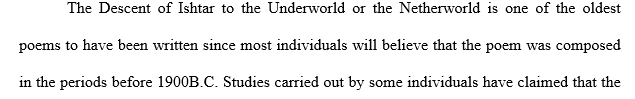 The Descent of Ishtar to the Underworld or the Netherworld is one of the oldest poems to have been written since most individuals will believe that the poem was composed in the periods before 1900B.C. Studies carried out by some individuals have claimed that the